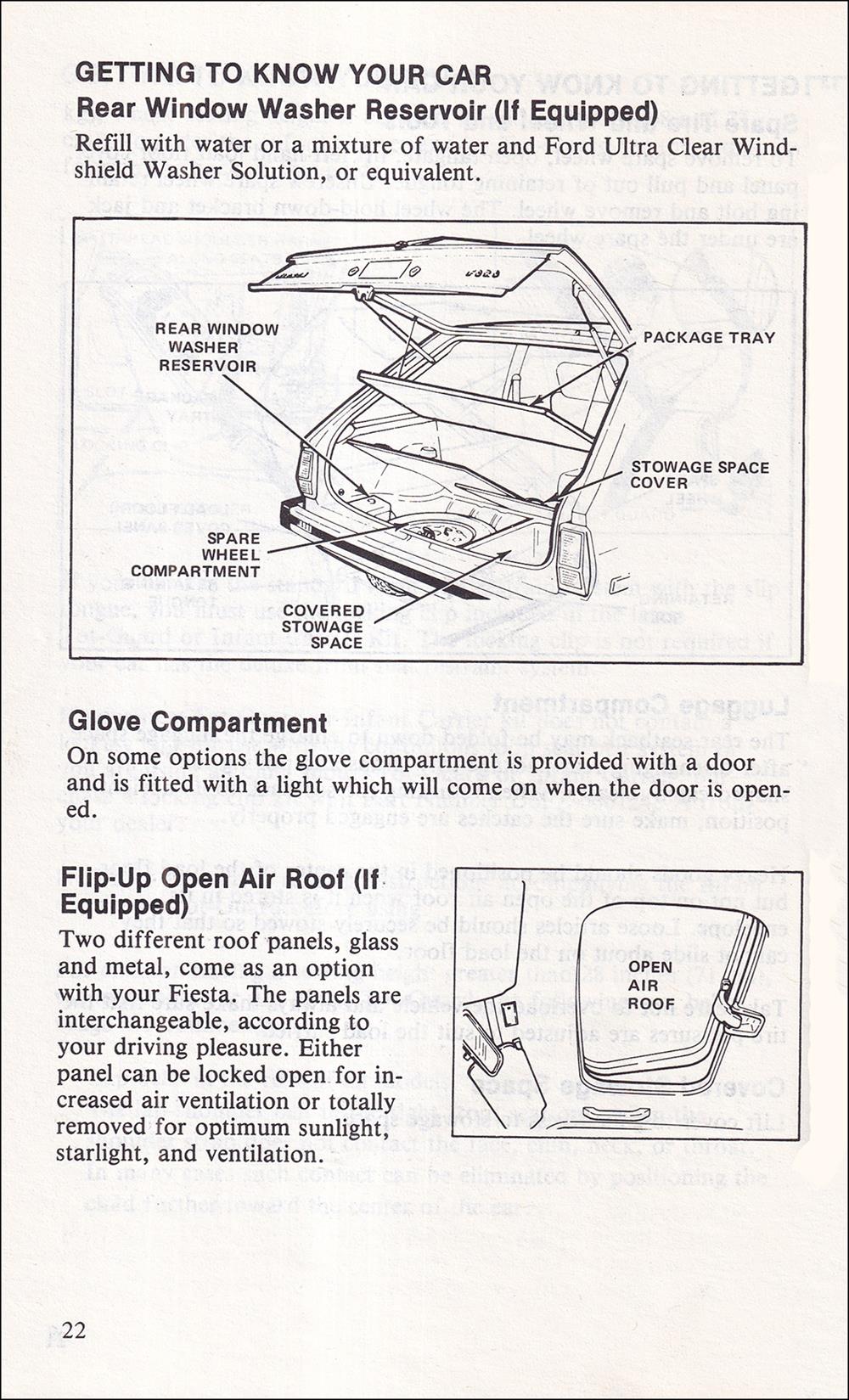 GETTING TO KNOW YOUR CAR

Rear Window Washer Reservoir (If Equipped)

Refill with water or a mixture of water and Ford Ultra Clear Windshield Washer Solution, or equivalent.

REAR WINDOW WASHER RESERVOIR

PACKAGE TRAY

STOWAGE SPACE COVER

SPARE WHEEL COMPARTMENT

COVERED STOWAGE SPACE

Glove Compartment

On some options the glove compartment is provided with a door and is fitted with a light which will come on when the door is opened.

Flip-Up Open Air Roof (If Equipped)

Two different roof panels, glass and metal, come as an option with your Fiesta. The panels are interchangeable, according to your driving pleasure. Either panel can be locked open for increased air ventilation or totally removed for optimum sunlight, starlight, and ventilation.

OPEN AIR ROOF

22